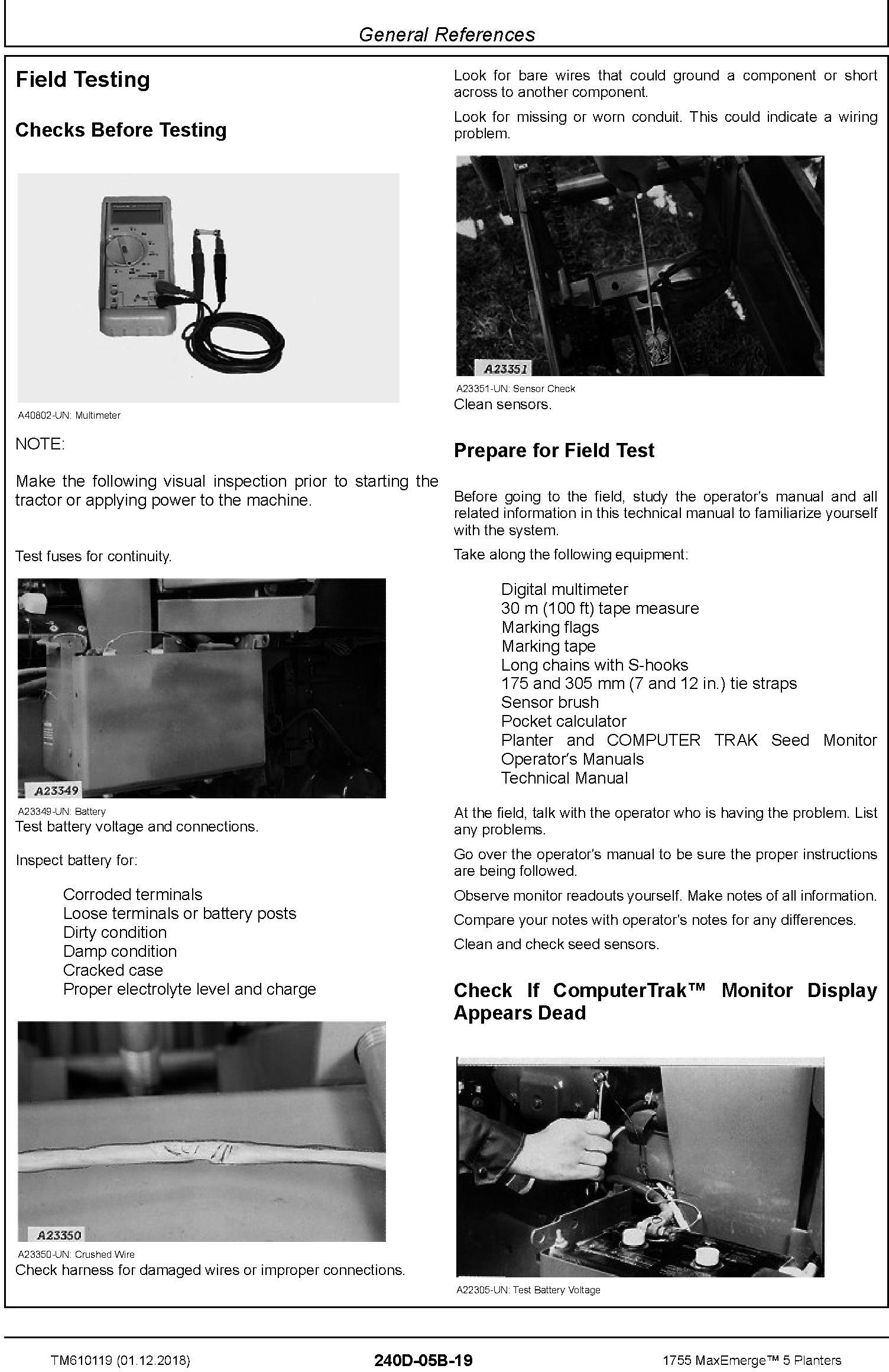 General References

Field Testing

Checks Before Testing

A40802-UN: Multimeter

NOTE:

Make the following visual inspection prior to starting the tractor or applying power to the machine.

Test fuses for continuity.

A23349

A23349-UN: Battery

Test battery voltage and connections.

Inspect battery for:

Corroded terminals
Loose terminals or battery posts
Dirty condition
Damp condition
Cracked case
Proper electrolyte level and charge

A23350

A23350-UN: Crushed Wire

Check harness for damaged wires or improper connections.

Look for bare wires that could ground a component or short across to another component.

Look for missing or worn conduit. This could indicate a wiring problem.

A23351

A23351-UN: Sensor Check

Clean sensors.

Prepare for Field Test

Before going to the field, study the operator's manual and all related information in this technical manual to familiarize yourself with the system.

Take along the following equipment:

Digital multimeter
30 m (100 ft) tape measure
Marking flags
Marking tape
Long chains with S-hooks
175 and 305 mm (7 and 12 in.) tie straps
Sensor brush
Pocket calculator
Planter and COMPUTER TRAK Seed Monitor Operator's Manuals
Technical Manual

At the field, talk with the operator who is having the problem. List any problems.

Go over the operator's manual to be sure the proper instructions are being followed.

Observe monitor readouts yourself. Make notes of all information.

Compare your notes with operator's notes for any differences.

Clean and check seed sensors.

Check If ComputerTrak™ Monitor Display Appears Dead

A22305-UN: Test Battery Voltage

TM610119 (01.12.2018)

240D-05B-19

1755 MaxEmerge™ 5 Planters